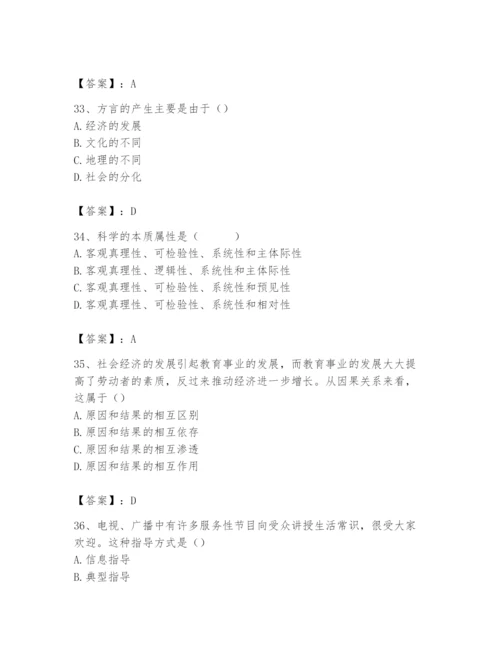 【答案】：A

33、方言的产生主要是由于（）
A. 经济的发展
B. 文化的不同
C. 地理的不同
D. 社会的分化

【答案】：D

34、科学的本质属性是（　　）
A. 客观真理性、可检验性、系统性和主体际性
B. 客观真理性、逻辑性、系统性和主体际性
C. 客观真理性、可检验性、系统性和预见性
D. 客观真理性、可检验性、系统性和相对性

【答案】：A

35、社会经济的发展引起教育事业的发展，而教育事业的发展大大提高了劳动者的素质，反过来推动经济进一步增长。从因果关系来看，这属于（）
A. 原因和结果的相互区别
B. 原因和结果的相互依存
C. 原因和结果的相互渗透
D. 原因和结果的相互作用

【答案】：D

36、电视、广播中有许多服务性节目向受众讲授生活常识，很受大家欢迎。这种指导方式是（）
A. 信息指导
B. 典型指导